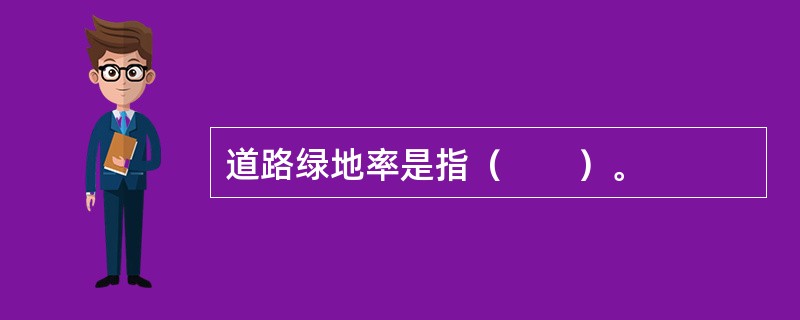 道路绿地率是指（　　）。